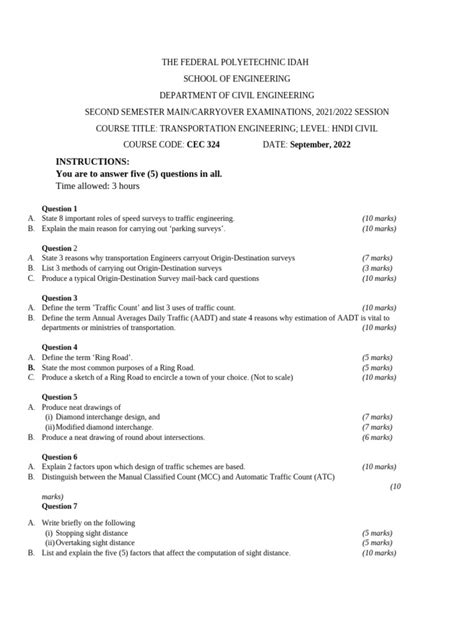 THE FEDERAL POLYETECHNIC IDAH

SCHOOL OF ENGINEERING

DEPARTMENT OF CIVIL ENGINEERING

SECOND SEMESTER MAIN/CARRYOVER EXAMINATIONS, 2021/2022 SESSION

COURSE TITLE: TRANSPORTATION ENGINEERING; LEVEL: HNDI CIVIL

COURSE CODE: CEC 324 DATE: September, 2022

INSTRUCTIONS:
You are to answer five (5) questions in all.
Time allowed: 3 hours

Question 1
A. State 8 important roles of speed surveys to traffic engineering. (10 marks)
B. Explain the main reason for carrying out 'parking surveys'. (10 marks)

Question 2
A. State 3 reasons why transportation Engineers carryout Origin-Destination surveys (7 marks)
B. List 3 methods of carrying out Origin-Destination surveys (3 marks)
C. Produce a typical Origin-Destination Survey mail-back card questions (10 marks)

Question 3
A. Define the term 'Traffic Count' and list 3 uses of traffic count. (10 marks)
B. Define the term Annual Averages Daily Traffic (AADT) and state 4 reasons why estimation of AADT is vital to departments or ministries of transportation. (10 marks)

Question 4
A. Define the term 'Ring Road'. (5 marks)
B. State the most common purposes of a Ring Road. (5 marks)
C. Produce a sketch of a Ring Road to encircle a town of your choice. (Not to scale) (10 marks)

Question 5
A. Produce neat drawings of
(i) Diamond interchange design, and (7 marks)
(ii) Modified diamond interchange. (7 marks)
B. Produce a neat drawing of round about intersections. (6 marks)

Question 6
A. Explain 2 factors upon which design of traffic schemes are based. (10 marks)
B. Distinguish between the Manual Classified Count (MCC) and Automatic Traffic Count (ATC) (10 marks)

Question 7
A. Write briefly on the following
(i) Stopping sight distance (5 marks)
(ii) Overtaking sight distance (5 marks)
B. List and explain the five (5) factors that affect the computation of sight distance. (10 marks)